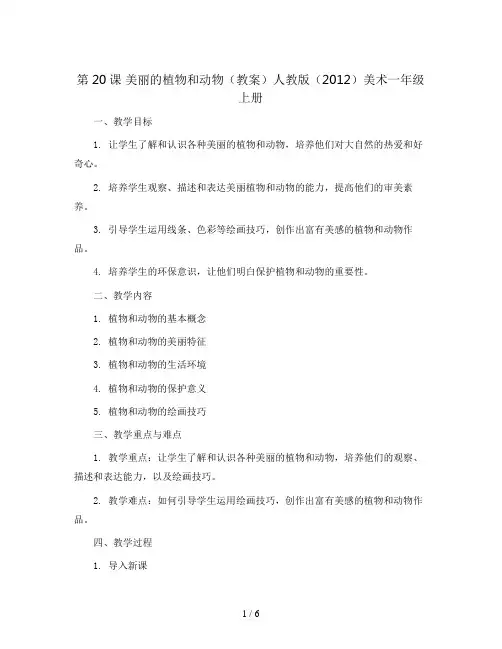 第 20 课 美丽的植物和动物（教案）人教版（2012）美术一年级上册

一、教学目标

1. 让学生了解和认识各种美丽的植物和动物，培养他们对大自然的热爱和好奇心。

2. 培养学生观察、描述和表达美丽植物和动物的能力，提高他们的审美素养。

3. 引导学生运用线条、色彩等绘画技巧，创作出富有美感的植物和动物作品。

4. 培养学生的环保意识，让他们明白保护植物和动物的重要性。

二、教学内容

1. 植物和动物的基本概念

2. 植物和动物的美丽特征

3. 植物和动物的生活环境

4. 植物和动物的保护意义

5. 植物和动物的绘画技巧

三、教学重点与难点

1. 教学重点：让学生了解和认识各种美丽的植物和动物，培养他们的观察、描述和表达能力，以及绘画技巧。

2. 教学难点：如何引导学生运用绘画技巧，创作出富有美感的植物和动物作品。

四、教学过程

1. 导入新课

1 / 6